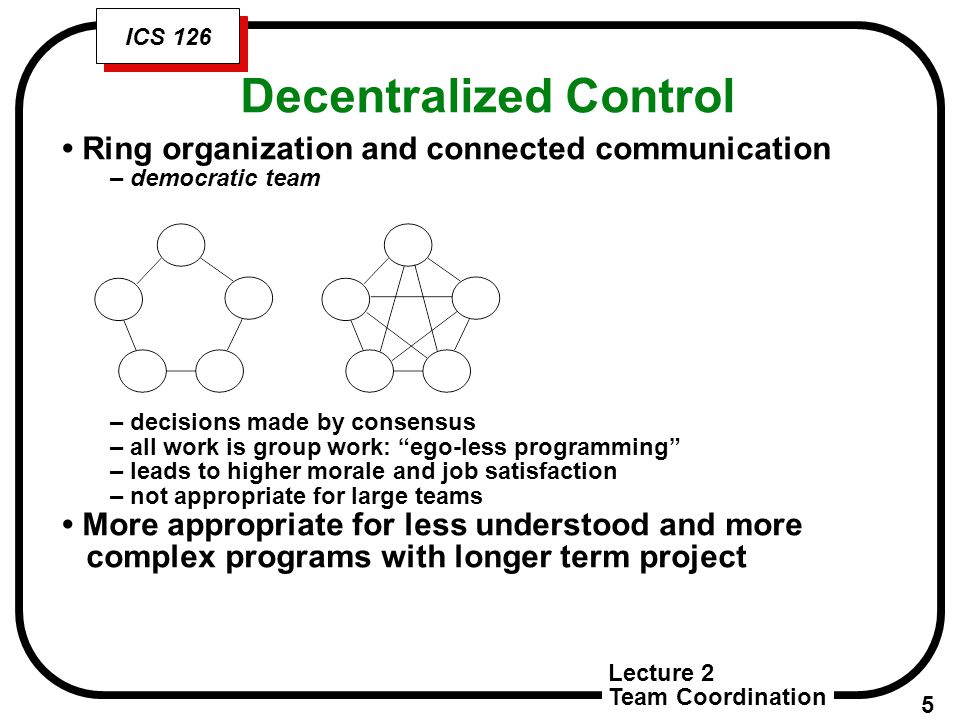 ICS 126

Decentralized Control

• Ring organization and connected communication
– democratic team

– decisions made by consensus
– all work is group work: “ego-less programming”
– leads to higher morale and job satisfaction
– not appropriate for large teams

• More appropriate for less understood and more complex programs with longer term project

Lecture 2
Team Coordination

5